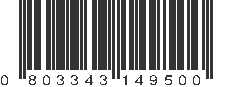 0 803343 149500